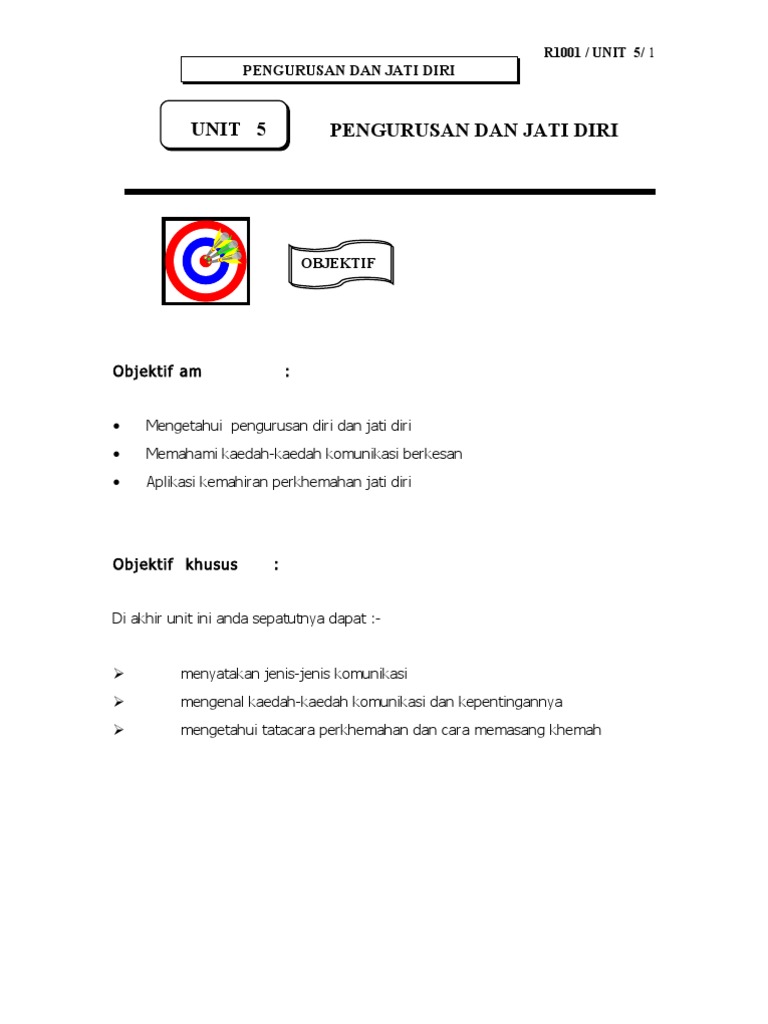 R1001 / UNIT 5/ 1

PENGURUSAN DAN JATI DIRI

UNIT 5

PENGURUSAN DAN JATI DIRI

OBJEKTIF

Objektif am :

• Mengetahui pengurusan diri dan jati diri
• Memahami kaedah-kaedah komunikasi berkesan
• Aplikasi kemahiran perkhemahan jati diri

Objektif khusus :

Di akhir unit ini anda sepatutnya dapat :-

➢ menyatakan jenis-jenis komunikasi
➢ mengenal kaedah-kaedah komunikasi dan kepentingannya
➢ mengetahui tatacara perkhemahan dan cara memasang khemah